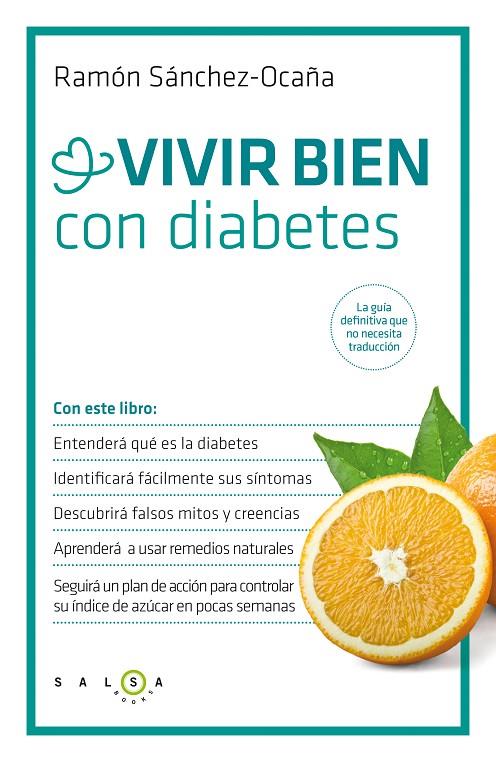 Ramón Sánchez-Ocaña

VIVIR BIEN
con diabetes

La guía definitiva que no necesita traducción

Con este libro:

Entenderá qué es la diabetes

Identificará fácilmente sus síntomas

Descubrirá falsos mitos y creencias

Aprenderá a usar remedios naturales

Seguirá un plan de acción para controlar su índice de azúcar en pocas semanas

SALSA
BOOKS